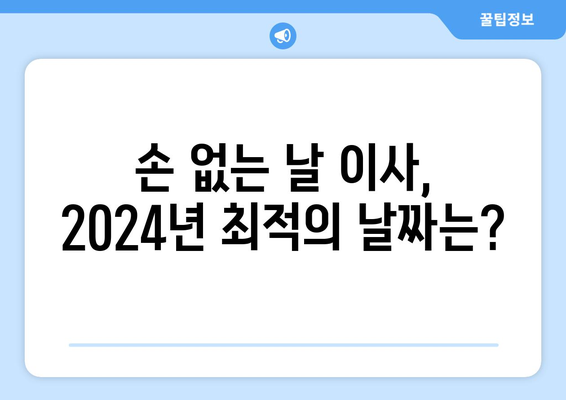 꿀팁정보

손 없는 날 이사,
2024년 최적의 날짜는?